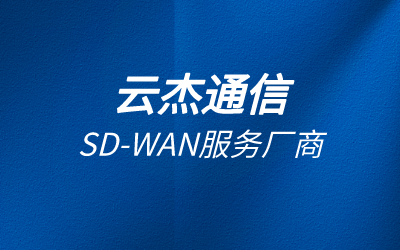 云杰通信

SD-WAN服务厂商